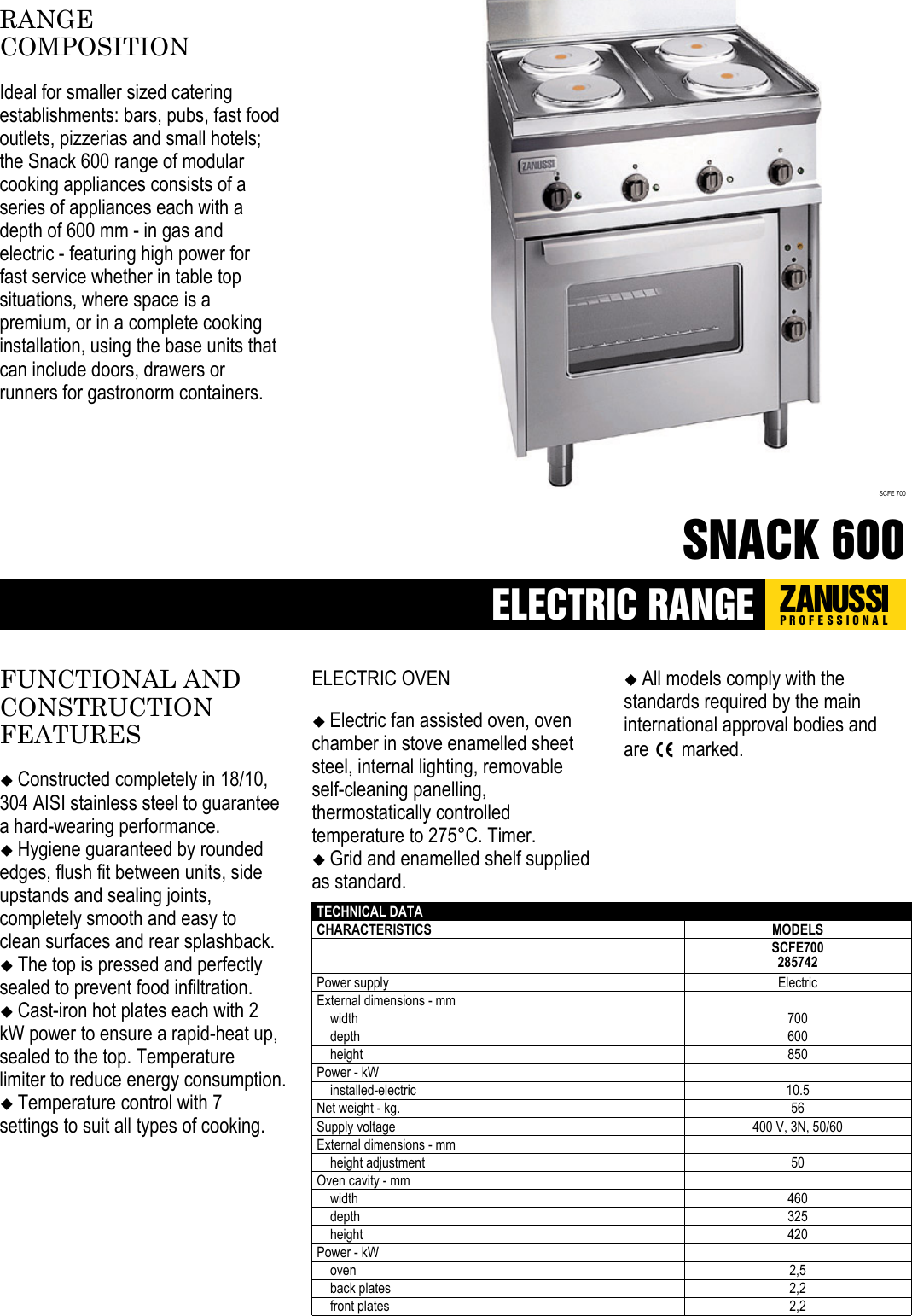 RANGE COMPOSITION

Ideal for smaller sized catering establishments: bars, pubs, fast food outlets, pizzerias and small hotels; the Snack 600 range of modular cooking appliances consists of a series of appliances each with a depth of 600 mm - in gas and electric - featuring high power for fast service whether in table top situations, where space is a premium, or in a complete cooking installation, using the base units that can include doors, drawers or runners for gastronorm containers.

ZANUSSI

SCFE 700

SNACK 600

ELECTRIC RANGE ZANUSSI PROFESSIONAL

FUNCTIONAL AND CONSTRUCTION FEATURES

◆ Constructed completely in 18/10, 304 AISI stainless steel to guarantee a hard-wearing performance.
◆ Hygiene guaranteed by rounded edges, flush fit between units, side upstands and sealing joints, completely smooth and easy to clean surfaces and rear splashback.
◆ The top is pressed and perfectly sealed to prevent food infiltration.
◆ Cast-iron hot plates each with 2 kW power to ensure a rapid-heat up, sealed to the top. Temperature limiter to reduce energy consumption.
◆ Temperature control with 7 settings to suit all types of cooking.

ELECTRIC OVEN

◆ Electric fan assisted oven, oven chamber in stove enamelled sheet steel, internal lighting, removable self-cleaning panelling, thermostatically controlled temperature to 275°C. Timer.
◆ Grid and enamelled shelf supplied as standard.

◆ All models comply with the standards required by the main international approval bodies and are CE marked.

TECHNICAL DATA

| CHARACTERISTICS | MODELS |
|---|---|
| | SCFE700 285742 |
| Power supply | Electric |
| External dimensions - mm | |
| width | 700 |
| depth | 600 |
| height | 850 |
| Power - kW | |
| installed-electric | 10.5 |
| Net weight - kg. | 56 |
| Supply voltage | 400 V, 3N, 50/60 |
| External dimensions - mm | |
| height adjustment | 50 |
| Oven cavity - mm | |
| width | 460 |
| depth | 325 |
| height | 420 |
| Power - kW | |
| oven | 2,5 |
| back plates | 2,2 |
| front plates | 2,2 |